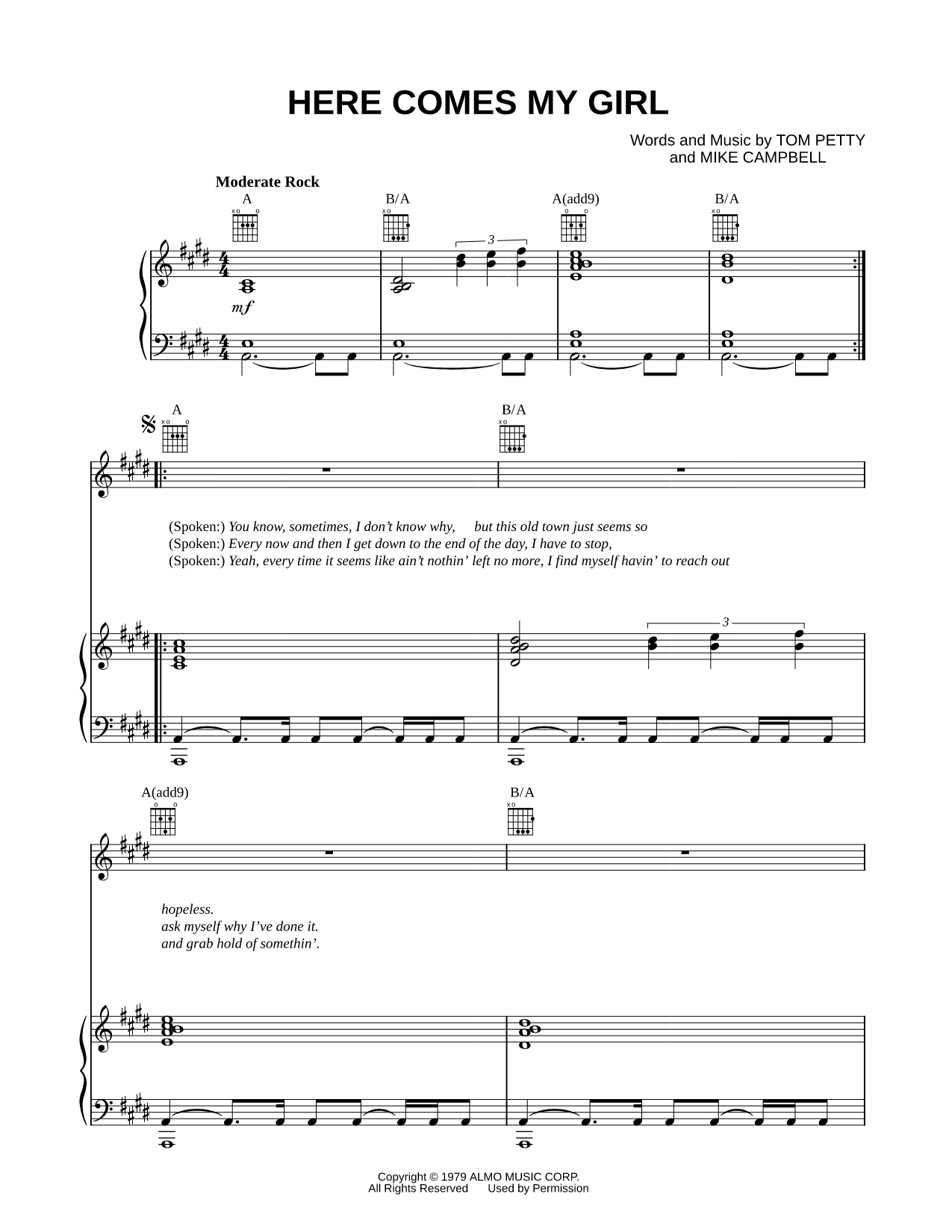 HERE COMES MY GIRL

Words and Music by TOM PETTY
and MIKE CAMPBELL

Moderate Rock

A B/A A(add9) B/A

3

mf

A B/A

(Spoken:) You know, sometimes, I don't know why, but this old town just seems so
(Spoken:) Every now and then I get down to the end of the day, I have to stop,
(Spoken:) Yeah, every time it seems like ain't nothin' left no more, I find myself havin' to reach out

3

A(add9) B/A

hopeless.
ask myself why I've done it.
and grab hold of somethin'.

Copyright © 1979 ALMO MUSIC CORP.
All Rights Reserved Used by Permission